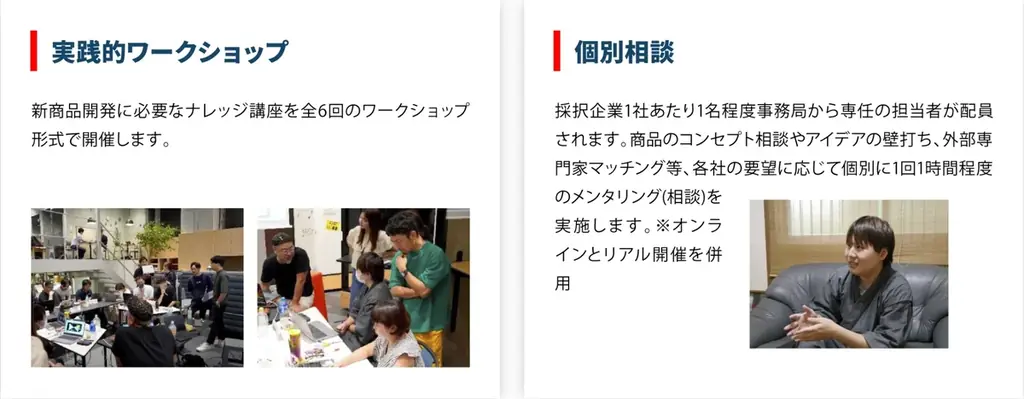 実践的ワークショップ

新商品開発に必要なナレッジ講座を全6回のワークショップ形式で開催します。

個別相談

採択企業1社あたり1名程度事務局から専任の担当者が配員されます。商品のコンセプト相談やアイデアの壁打ち、外部専門家マッチング等、各社の要望に応じて個別に1回1時間程度のメンタリング(相談)を実施します。※オンラインとリアル開催を併用